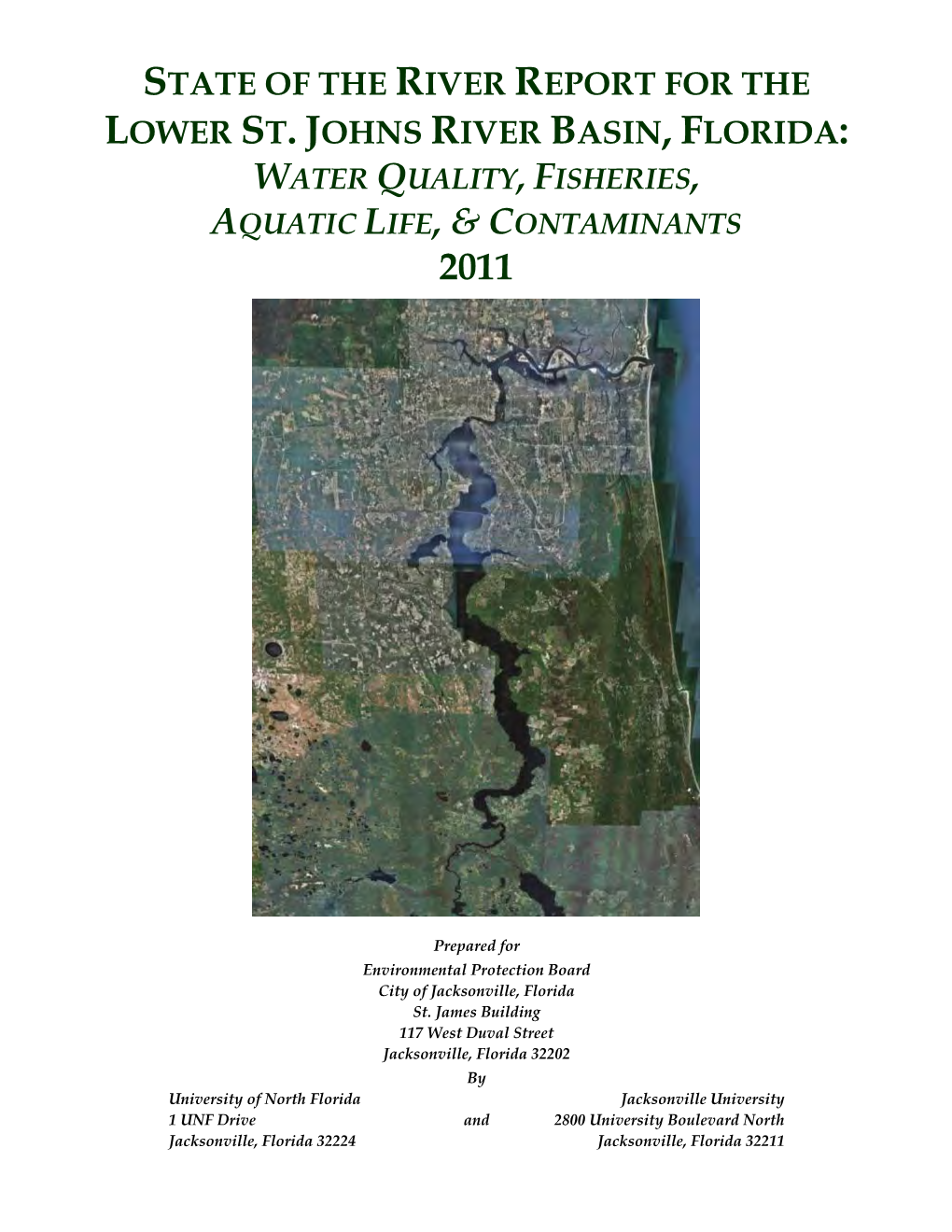 STATE OF THE RIVER REPORT FOR THE LOWER ST. JOHNS RIVER BASIN, FLORIDA:

WATER QUALITY, FISHERIES, AQUATIC LIFE, & CONTAMINANTS

2011

Prepared for
Environmental Protection Board
City of Jacksonville, Florida
St. James Building
117 West Duval Street
Jacksonville, Florida 32202

By

University of North Florida
1 UNF Drive
Jacksonville, Florida 32224

and

Jacksonville University
2800 University Boulevard North
Jacksonville, Florida 32211